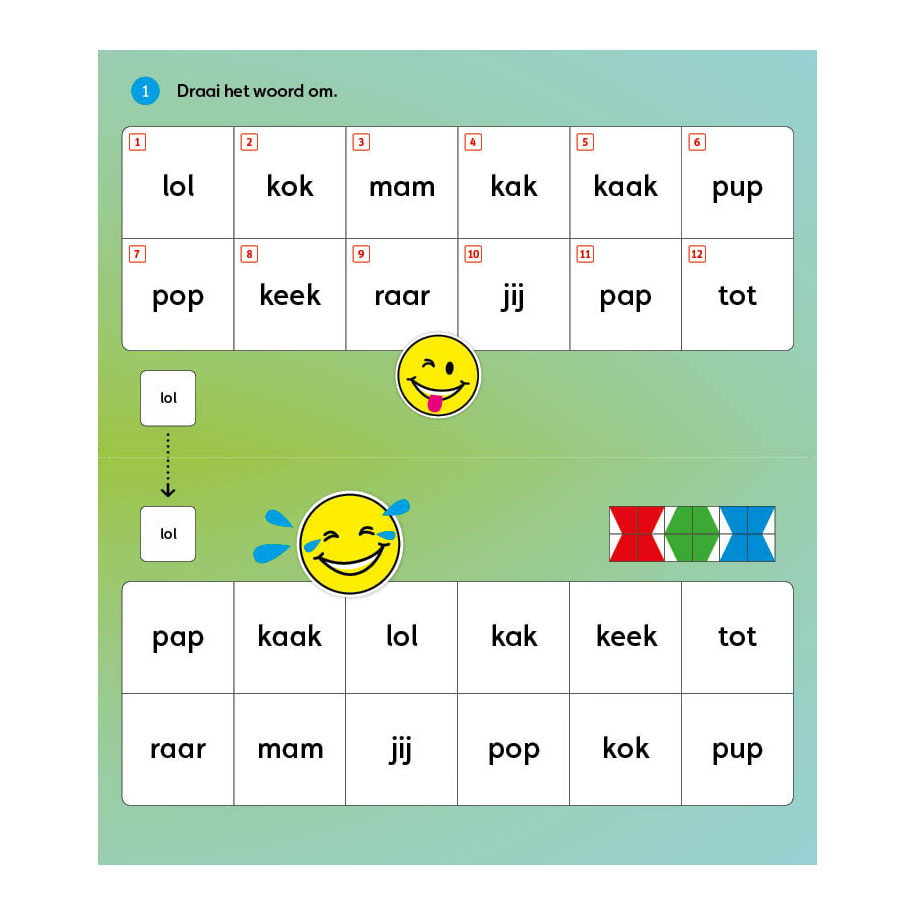 1 Draai het woord om.

| 1 lol | 2 kok | 3 mam | 4 kak | 5 kaak | 6 pup |
|---|---|---|---|---|---|
| 7 pop | 8 keek | 9 raar | 10 jij | 11 pap | 12 tot |

lol

lol

| pap | kaak | lol | kak | keek | tot |
|---|---|---|---|---|---|
| raar | mam | jij | pop | kok | pup |